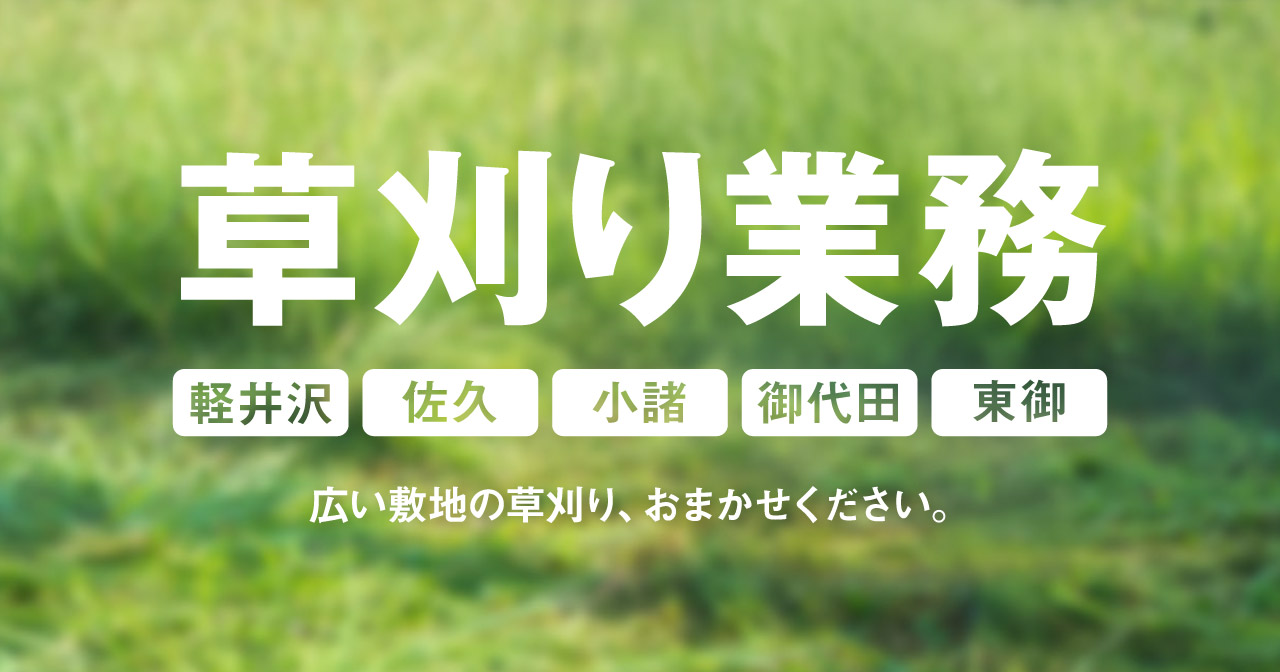 草刈り業務

軽井沢 佐久 小諸 御代田 東御

広い敷地の草刈り、おまかせください。